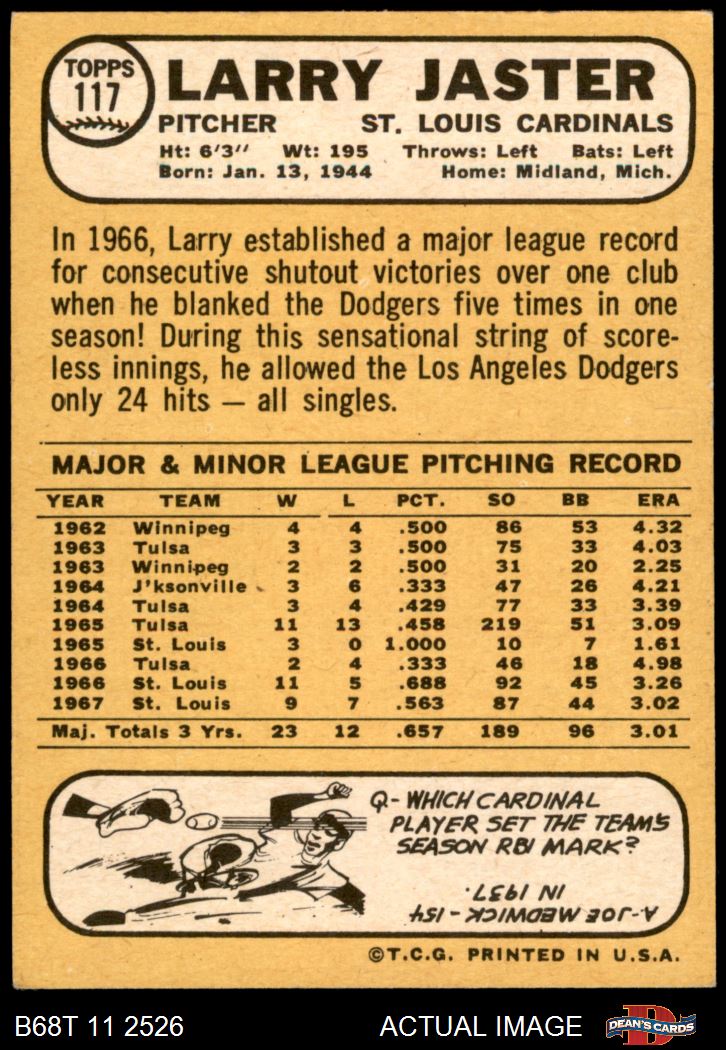 TOPPS
117

LARRY JASTER

PITCHER ST. LOUIS CARDINALS

Ht: 6'3" Wt: 195 Throws: Left Bats: Left
Born: Jan. 13, 1944 Home: Midland, Mich.

In 1966, Larry established a major league record for consecutive shutout victories over one club when he blanked the Dodgers five times in one season! During this sensational string of scoreless innings, he allowed the Los Angeles Dodgers only 24 hits — all singles.

MAJOR & MINOR LEAGUE PITCHING RECORD

| YEAR | TEAM | W | L | PCT. | SO | BB | ERA |
|---|---|---|---|---|---|---|---|
| 1962 | Winnipeg | 4 | 4 | .500 | 86 | 53 | 4.32 |
| 1963 | Tulsa | 3 | 3 | .500 | 75 | 33 | 4.03 |
| 1963 | Winnipeg | 2 | 2 | .500 | 31 | 20 | 2.25 |
| 1964 | J'ksonville | 3 | 6 | .333 | 47 | 26 | 4.21 |
| 1964 | Tulsa | 3 | 4 | .429 | 77 | 33 | 3.39 |
| 1965 | Tulsa | 11 | 13 | .458 | 219 | 51 | 3.09 |
| 1965 | St. Louis | 3 | 0 | 1.000 | 10 | 7 | 1.61 |
| 1966 | Tulsa | 2 | 4 | .333 | 46 | 18 | 4.98 |
| 1966 | St. Louis | 11 | 5 | .688 | 92 | 45 | 3.26 |
| 1967 | St. Louis | 9 | 7 | .563 | 87 | 44 | 3.02 |
| Maj. Totals 3 Yrs. | | 23 | 12 | .657 | 189 | 96 | 3.01 |

Q- WHICH CARDINAL PLAYER SET THE TEAM'S SEASON RBI MARK?

A-JOE MEDWICK - 154 IN 1937.

©T.C.G. PRINTED IN U.S.A.

B68T 11 2526 ACTUAL IMAGE DEAN'S CARDS